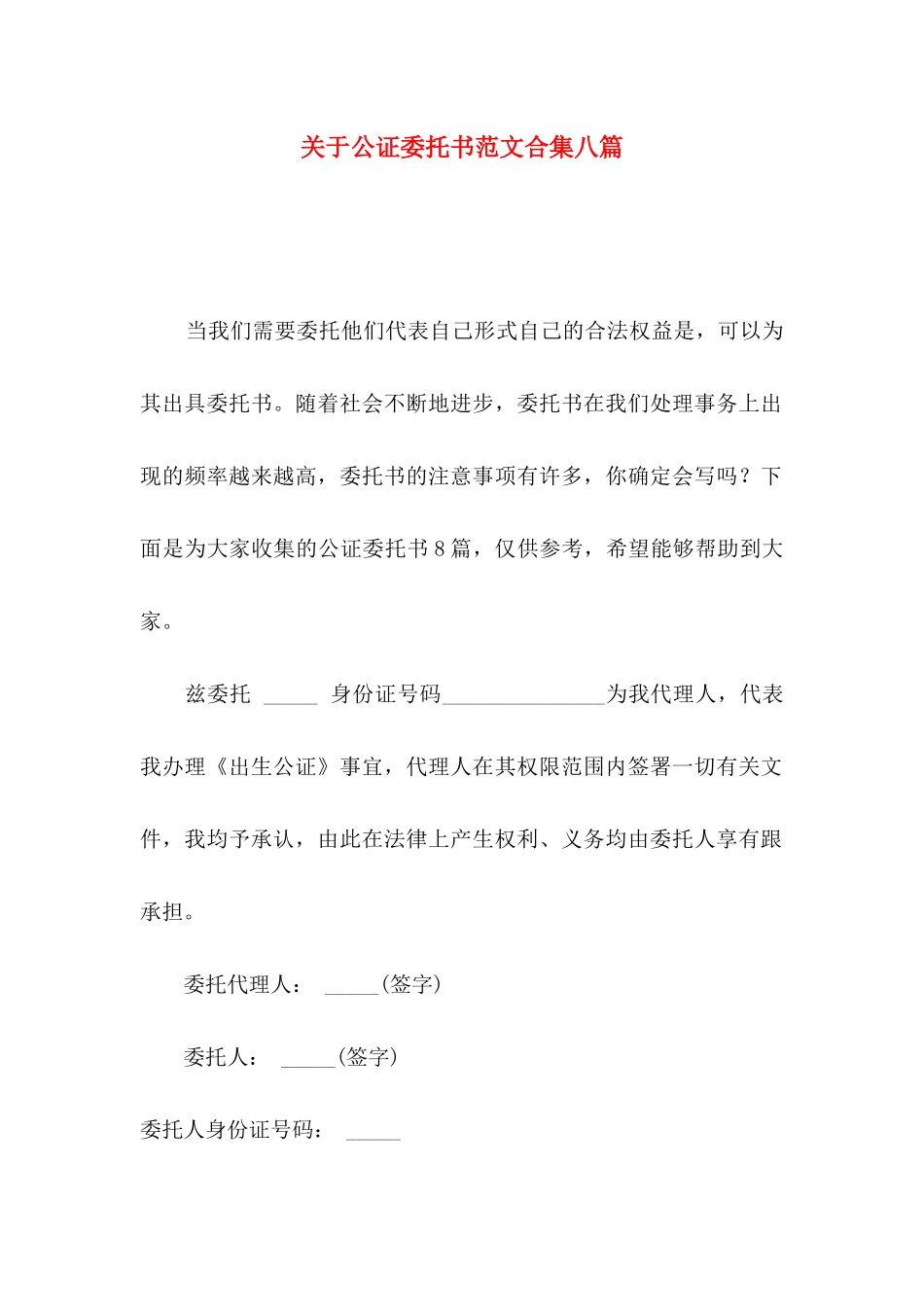 关于公证委托书范文合集八篇

当我们需要委托他们代表自己形式自己的合法权益是，可以为其出具委托书。随着社会不断地进步，委托书在我们处理事务上出现的频率越来越高，委托书的注意事项有许多，你确定会写吗？下面是为大家收集的公证委托书8篇，仅供参考，希望能够帮助到大家。

兹委托 _____ 身份证号码_______________为我代理人，代表我办理《出生公证》事宜，代理人在其权限范围内签署一切有关文件，我均予承认，由此在法律上产生权利、义务均由委托人享有跟承担。

委托代理人： _____(签字)

委托人： _____(签字)

委托人身份证号码： _____